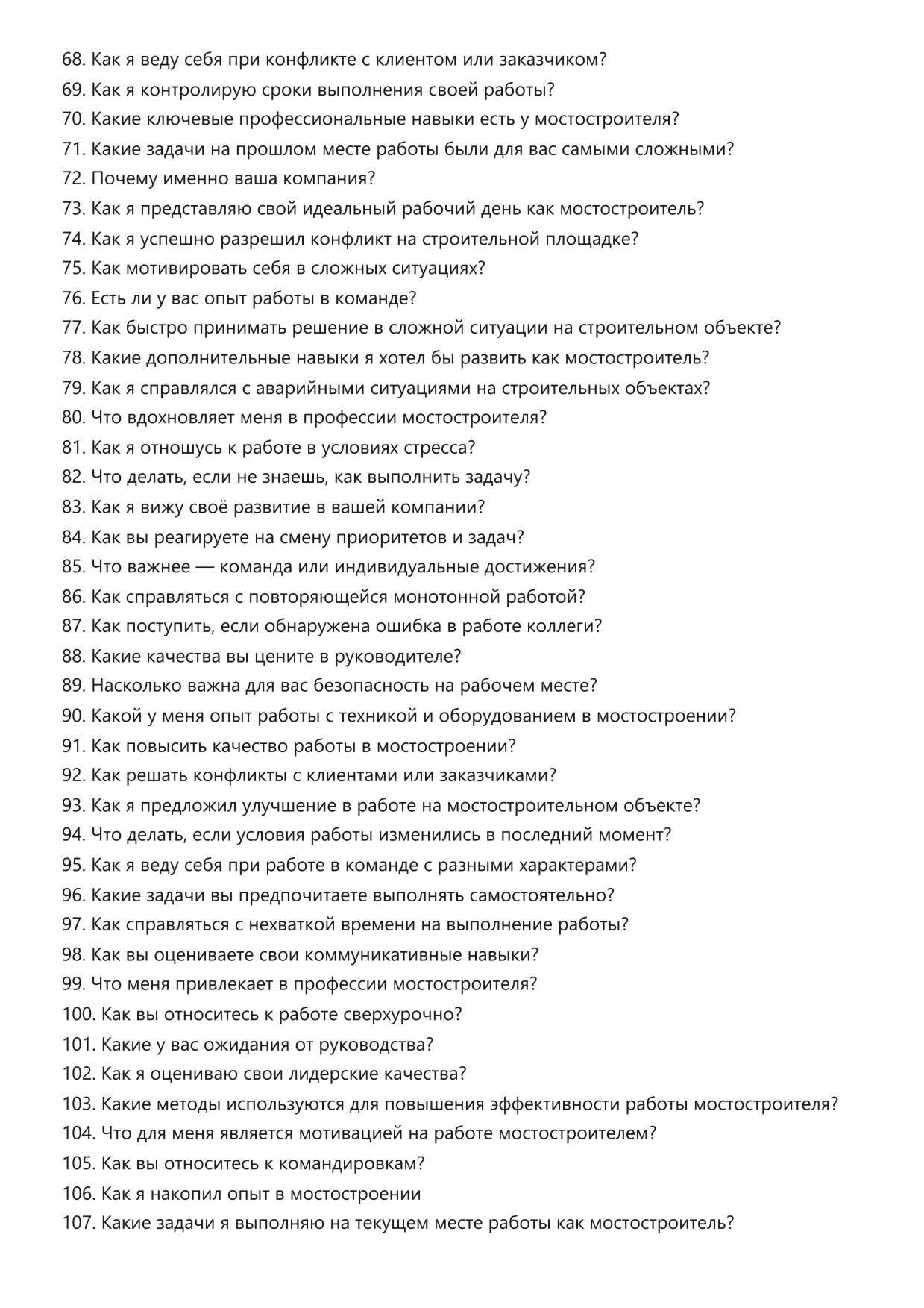 68. Как я веду себя при конфликте с клиентом или заказчиком?
69. Как я контролирую сроки выполнения своей работы?
70. Какие ключевые профессиональные навыки есть у мостостроителя?
71. Какие задачи на прошлом месте работы были для вас самыми сложными?
72. Почему именно ваша компания?
73. Как я представляю свой идеальный рабочий день как мостостроитель?
74. Как я успешно разрешил конфликт на строительной площадке?
75. Как мотивировать себя в сложных ситуациях?
76. Есть ли у вас опыт работы в команде?
77. Как быстро принимать решение в сложной ситуации на строительном объекте?
78. Какие дополнительные навыки я хотел бы развить как мостостроитель?
79. Как я справлялся с аварийными ситуациями на строительных объектах?
80. Что вдохновляет меня в профессии мостостроителя?
81. Как я отношусь к работе в условиях стресса?
82. Что делать, если не знаешь, как выполнить задачу?
83. Как я вижу своё развитие в вашей компании?
84. Как вы реагируете на смену приоритетов и задач?
85. Что важнее — команда или индивидуальные достижения?
86. Как справляться с повторяющейся монотонной работой?
87. Как поступить, если обнаружена ошибка в работе коллеги?
88. Какие качества вы цените в руководителе?
89. Насколько важна для вас безопасность на рабочем месте?
90. Какой у меня опыт работы с техникой и оборудованием в мостостроении?
91. Как повысить качество работы в мостостроении?
92. Как решать конфликты с клиентами или заказчиками?
93. Как я предложил улучшение в работе на мостостроительном объекте?
94. Что делать, если условия работы изменились в последний момент?
95. Как я веду себя при работе в команде с разными характерами?
96. Какие задачи вы предпочитаете выполнять самостоятельно?
97. Как справляться с нехваткой времени на выполнение работы?
98. Как вы оцениваете свои коммуникативные навыки?
99. Что меня привлекает в профессии мостостроителя?
100. Как вы относитесь к работе сверхурочно?
101. Какие у вас ожидания от руководства?
102. Как я оцениваю свои лидерские качества?
103. Какие методы используются для повышения эффективности работы мостостроителя?
104. Что для меня является мотивацией на работе мостостроителем?
105. Как вы относитесь к командировкам?
106. Как я накопил опыт в мостостроении
107. Какие задачи я выполняю на текущем месте работы как мостостроитель?